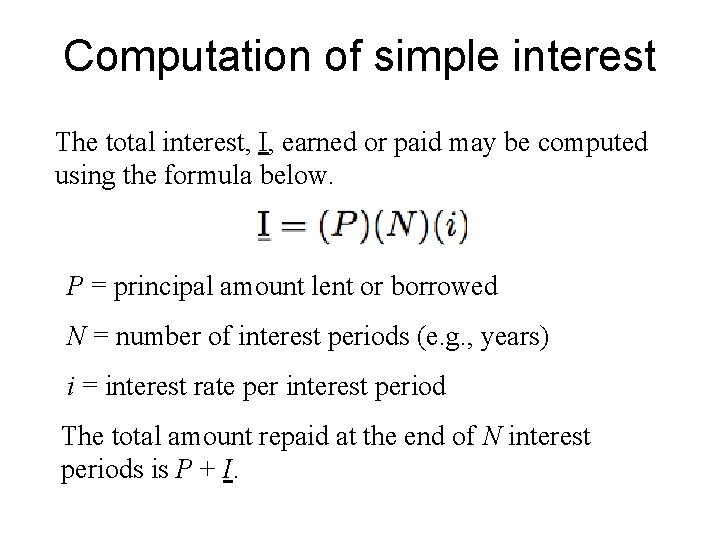 Computation of simple interest

The total interest, I, earned or paid may be computed using the formula below.

$I = (P)(N)(i)$

P = principal amount lent or borrowed

N = number of interest periods (e.g., years)

i = interest rate per interest period

The total amount repaid at the end of N interest periods is $P + I$.